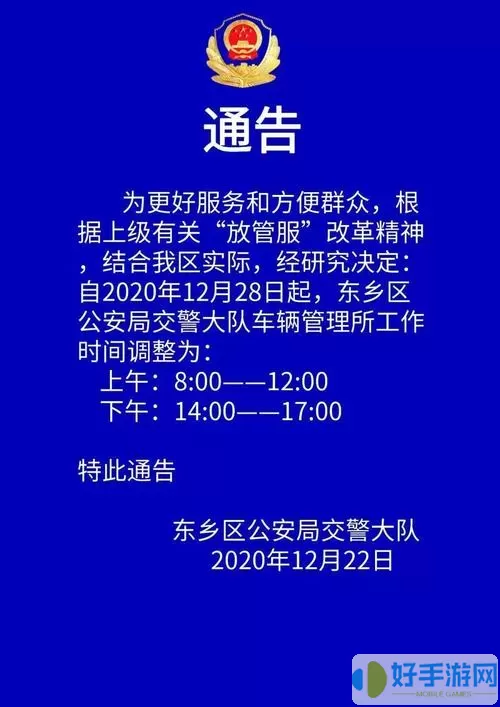 通告

为更好服务和方便群众，根据上级有关“放管服”改革精神，结合我区实际，经研究决定：自2020年12月28日起，东乡区公安局交警大队车辆管理所工作时间调整为：

上午：8:00——12:00
下午：14:00——17:00

特此通告

东乡区公安局交警大队
2020年12月22日

好手游网
MOBILE GAMES